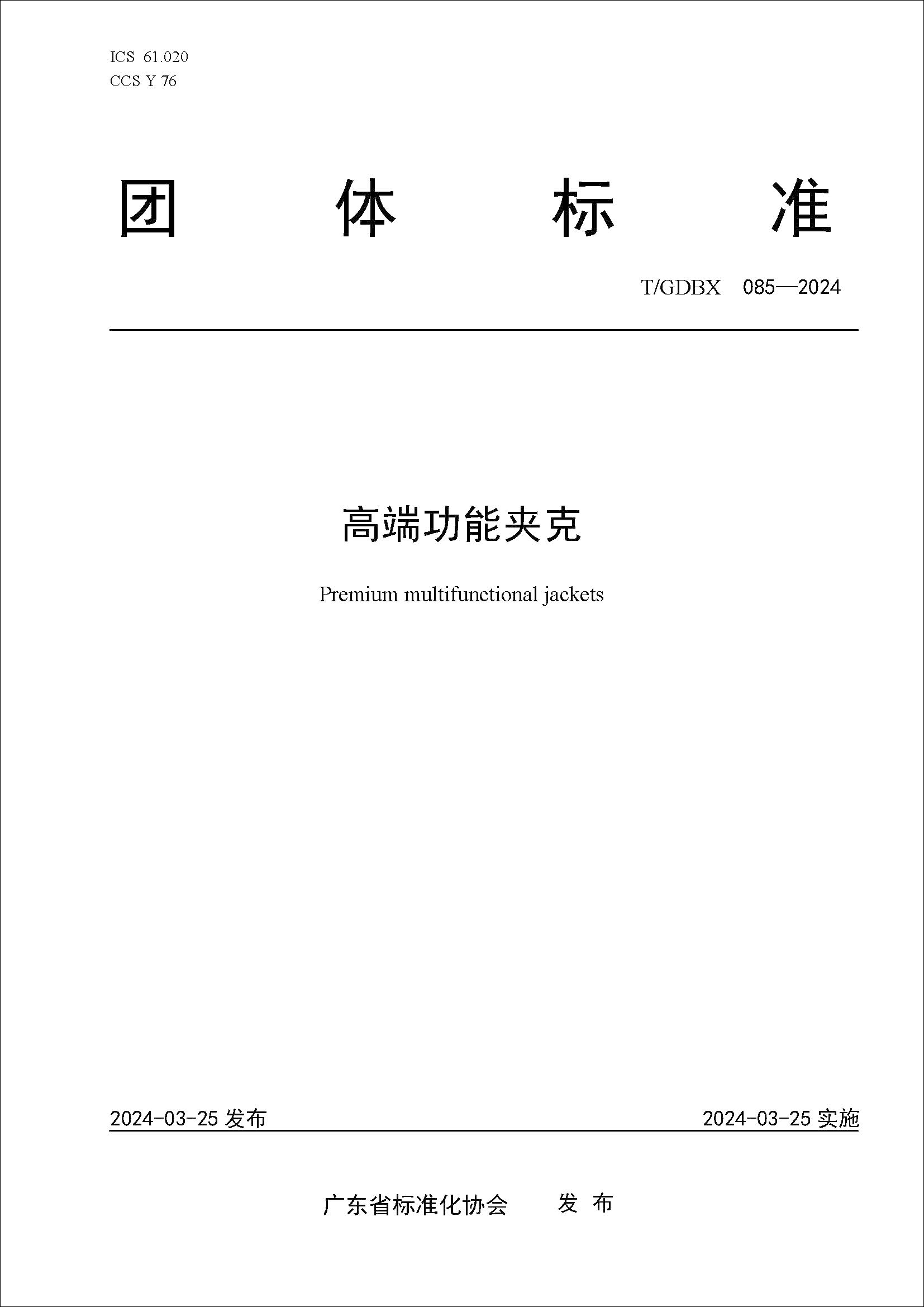 ICS 61.020
CCS Y 76

团 体 标 准

T/GDBX 085—2024

高端功能夹克

Premium multifunctional jackets

2024-03-25 发布

2024-03-25 实施

广东省标准化协会 发 布